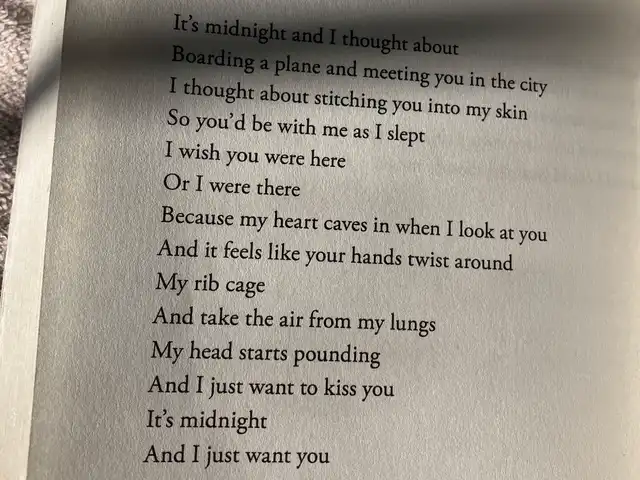 It's midnight and I thought about
Boarding a plane and meeting you in the city
I thought about stitching you into my skin
So you'd be with me as I slept
I wish you were here
Or I were there
Because my heart caves in when I look at you
And it feels like your hands twist around
My rib cage
And take the air from my lungs
My head starts pounding
And I just want to kiss you
It's midnight
And I just want you